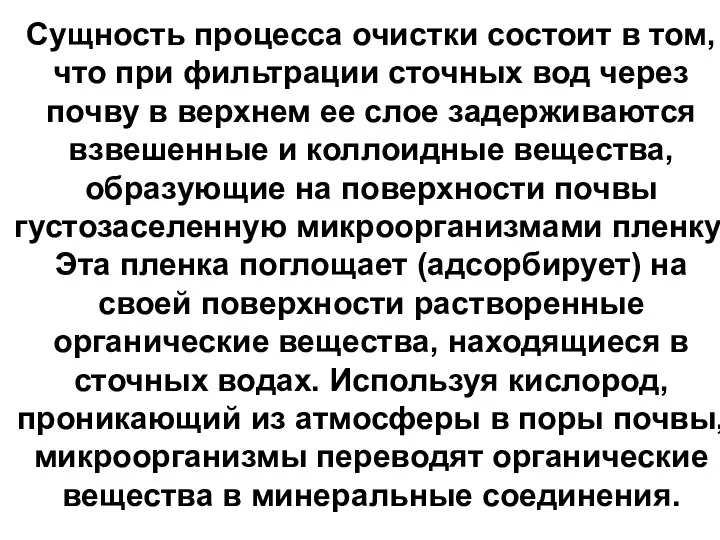 Сущность процесса очистки состоит в том, что при фильтрации сточных вод через почву в верхнем ее слое задерживаются взвешенные и коллоидные вещества, образующие на поверхности почвы густозаселенную микроорганизмами пленку Эта пленка поглощает (адсорбирует) на своей поверхности растворенные органические вещества, находящиеся в сточных водах. Используя кислород, проникающий из атмосферы в поры почвы, микроорганизмы переводят органические вещества в минеральные соединения.